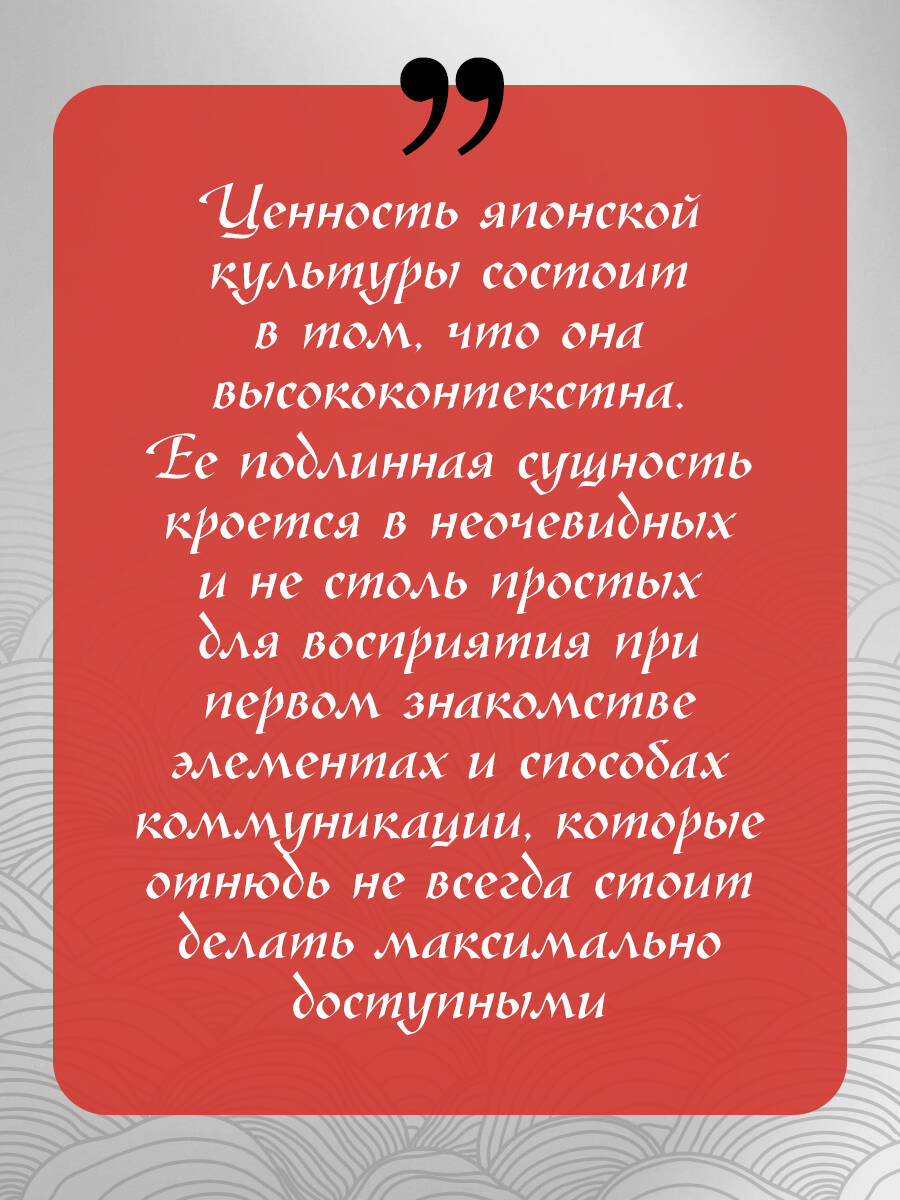 "

Ценность японской культуры состоит в том, что она высококонтекстна. Ее подлинная сущность кроется в неочевидных и не столь простых для восприятия при первом знакомстве элементах и способах коммуникации, которые отнюдь не всегда стоит делать максимально доступными